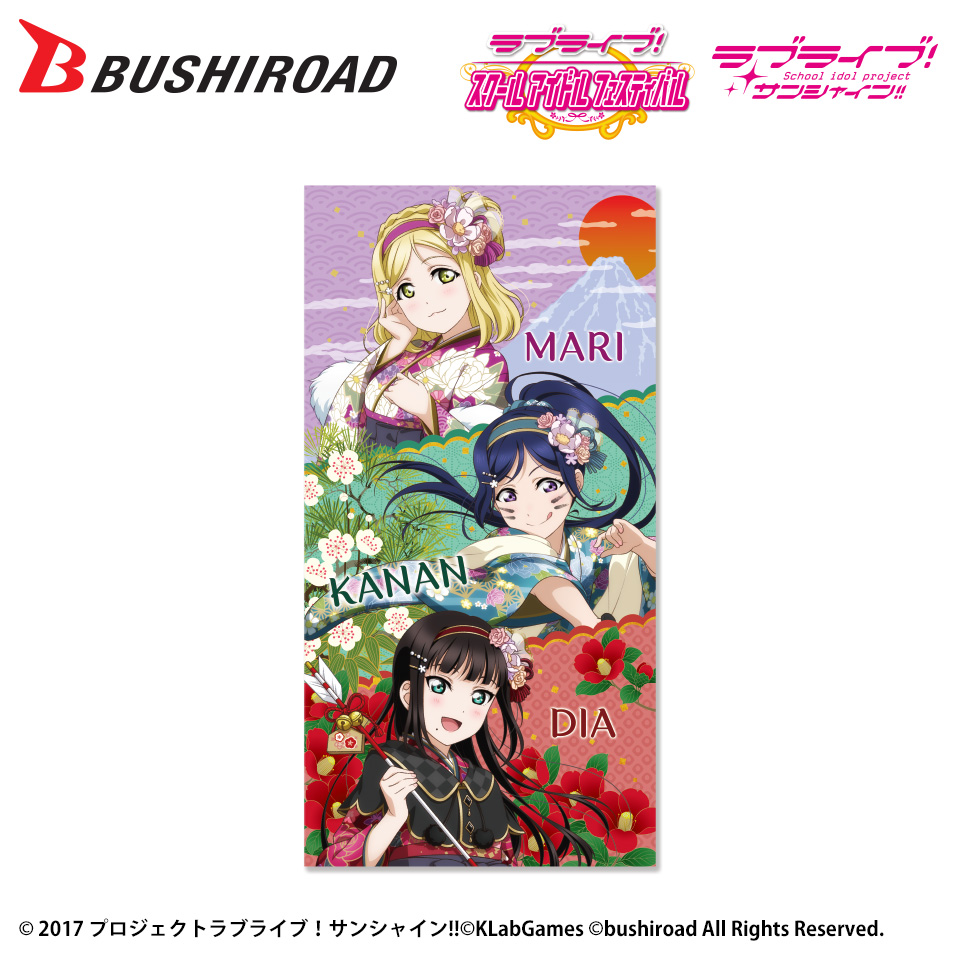 BUSHIROAD

ラブライブ!
スクールアイドルフェスティバル

ラブライブ!
School idol project
サンシャイン!!

MARI

KANAN

DIA

© 2017 プロジェクトラブライブ！サンシャイン!!©KLabGames ©bushiroad All Rights Reserved.